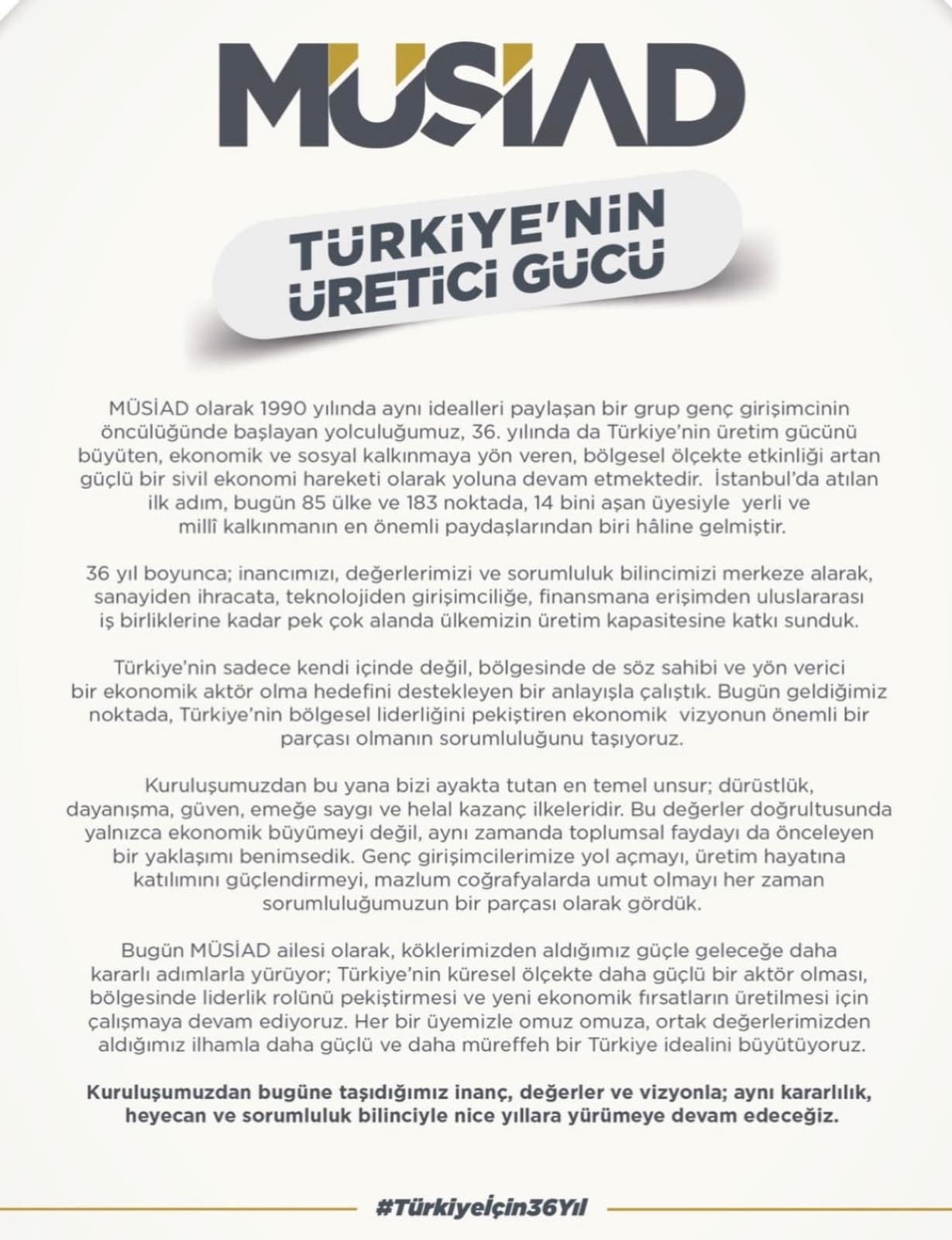 MÜSİAD

TÜRKİYE'NİN ÜRETİCİ GÜCÜ

MÜSİAD olarak 1990 yılında aynı idealleri paylaşan bir grup genç girişimcinin öncülüğünde başlayan yolculuğumuz, 36. yılında da Türkiye'nin üretim gücünü büyüten, ekonomik ve sosyal kalkınmaya yön veren, bölgesel ölçekte etkinliği artan güçlü bir sivil ekonomi hareketi olarak yoluna devam etmektedir. İstanbul'da atılan ilk adım, bugün 85 ülke ve 183 noktada, 14 bini aşan üyesiyle yerli ve millî kalkınmanın en önemli paydaşlarından biri hâline gelmiştir.

36 yıl boyunca; inancımızı, değerlerimizi ve sorumluluk bilincimizi merkeze alarak, sanayiden ihracata, teknolojiden girişimciliğe, finansmana erişimden uluslararası iş birliklerine kadar pek çok alanda ülkemizin üretim kapasitesine katkı sunduk.

Türkiye'nin sadece kendi içinde değil, bölgesinde de söz sahibi ve yön verici bir ekonomik aktör olma hedefini destekleyen bir anlayışla çalıştık. Bugün geldiğimiz noktada, Türkiye'nin bölgesel liderliğini pekiştiren ekonomik vizyonun önemli bir parçası olmanın sorumluluğunu taşıyoruz.

Kuruluşumuzdan bu yana bizi ayakta tutan en temel unsur; dürüstlük, dayanışma, güven, emeğe saygı ve helal kazanç ilkeleridir. Bu değerler doğrultusunda yalnızca ekonomik büyümeyi değil, aynı zamanda toplumsal faydayı da önceleyen bir yaklaşımı benimsedik. Genç girişimcilerimize yol açmayı, üretim hayatına katılımını güçlendirmeyi, mazlum coğrafyalarda umut olmayı her zaman sorumluluğumuzun bir parçası olarak gördük.

Bugün MÜSİAD ailesi olarak, köklerimizden aldığımız güçle geleceğe daha kararlı adımlarla yürüyor; Türkiye'nin küresel ölçekte daha güçlü bir aktör olması, bölgesinde liderlik rolünü pekiştirmesi ve yeni ekonomik fırsatların üretilmesi için çalışmaya devam ediyoruz. Her bir üyemizle omuz omuza, ortak değerlerimizden aldığımız ilhamla daha güçlü ve daha müreffeh bir Türkiye idealini büyütüyoruz.

Kuruluşumuzdan bugüne taşıdığımız inanç, değerler ve vizyonla; aynı kararlılık, heyecan ve sorumluluk bilinciyle nice yıllara yürümeye devam edeceğiz.

#Türkiyeİçin36Yıl